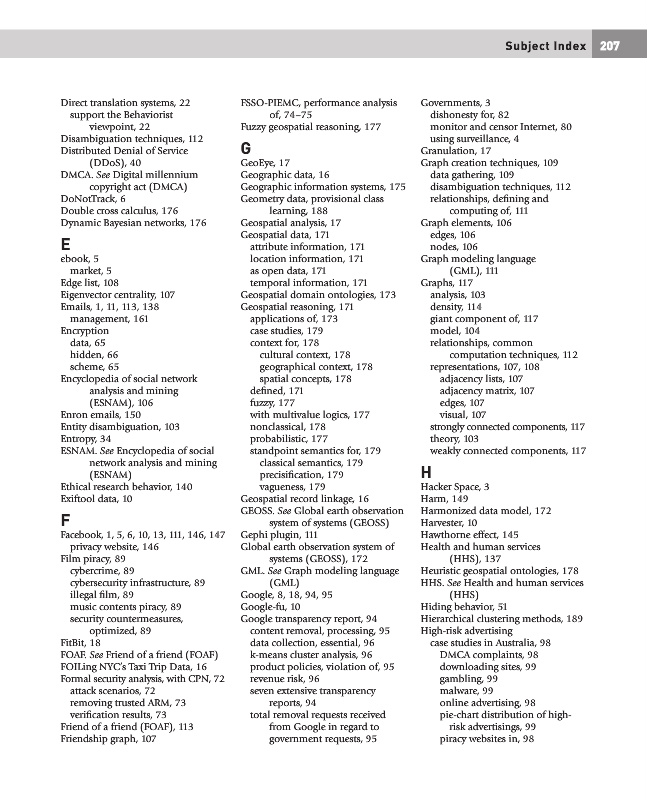 Subject Index 207

Direct translation systems, 22
support the Behaviorist viewpoint, 22
Disambiguation techniques, 112
Distributed Denial of Service (DDoS), 40
DMCA. See Digital millennium copyright act (DMCA)
DoNotTrack, 6
Double cross calculus, 176
Dynamic Bayesian networks, 176

E
ebook, 5
market, 5
Edge list, 108
Eigenvector centrality, 107
Emails, 1, 11, 113, 138
management, 161
Encryption
data, 65
hidden, 66
scheme, 65
Encyclopedia of social network analysis and mining (ESNAM), 106
Enron emails, 150
Entity disambiguation, 103
Entropy, 34
ESNAM. See Encyclopedia of social network analysis and mining (ESNAM)
Ethical research behavior, 140
Exiftool data, 10

F
Facebook, 1, 5, 6, 10, 13, 111, 146, 147
privacy website, 146
Film piracy, 89
cybercrime, 89
cybersecurity infrastructure, 89
illegal film, 89
music contents piracy, 89
security countermeasures, optimized, 89
FitBit, 18
FOAF. See Friend of a friend (FOAF)
FOILing NYC's Taxi Trip Data, 16
Formal security analysis, with CPN, 72
attack scenarios, 72
removing trusted ARM, 73
verification results, 73
Friend of a friend (FOAF), 113
Friendship graph, 107

FSSO-PIEMC, performance analysis of, 74–75
Fuzzy geospatial reasoning, 177

G
GeoEye, 17
Geographic data, 16
Geographic information systems, 175
Geometry data, provisional class learning, 188
Geospatial analysis, 17
Geospatial data, 171
attribute information, 171
location information, 171
as open data, 171
temporal information, 171
Geospatial domain ontologies, 173
Geospatial reasoning, 171
applications of, 173
case studies, 179
context for, 178
cultural context, 178
geographical context, 178
spatial concepts, 178
defined, 171
fuzzy, 177
with multivalue logics, 177
nonclassical, 178
probabilistic, 177
standpoint semantics for, 179
classical semantics, 179
precisification, 179
vagueness, 179
Geospatial record linkage, 16
GEOSS. See Global earth observation system of systems (GEOSS)
Gephi plugin, 111
Global earth observation system of systems (GEOSS), 172
GML. See Graph modeling language (GML)
Google, 8, 18, 94, 95
Google-fu, 10
Google transparency report, 94
content removal, processing, 95
data collection, essential, 96
k-means cluster analysis, 96
product policies, violation of, 95
revenue risk, 96
seven extensive transparency reports, 94
total removal requests received from Google in regard to government requests, 95

Governments, 3
dishonesty for, 82
monitor and censor Internet, 80
using surveillance, 4
Granulation, 17
Graph creation techniques, 109
data gathering, 109
disambiguation techniques, 112
relationships, defining and computing of, 111
Graph elements, 106
edges, 106
nodes, 106
Graph modeling language (GML), 111
Graphs, 117
analysis, 103
density, 114
giant component of, 117
model, 104
relationships, common computation techniques, 112
representations, 107, 108
adjacency lists, 107
adjacency matrix, 107
edges, 107
visual, 107
strongly connected components, 117
theory, 103
weakly connected components, 117

H
Hacker Space, 3
Harm, 149
Harmonized data model, 172
Harvester, 10
Hawthorne effect, 145
Health and human services (HHS), 137
Heuristic geospatial ontologies, 178
HHS. See Health and human services (HHS)
Hiding behavior, 51
Hierarchical clustering methods, 189
High-risk advertising
case studies in Australia, 98
DMCA complaints, 98
downloading sites, 99
gambling, 99
malware, 99
online advertising, 98
pie-chart distribution of high-risk advertisings, 99
piracy websites in, 98